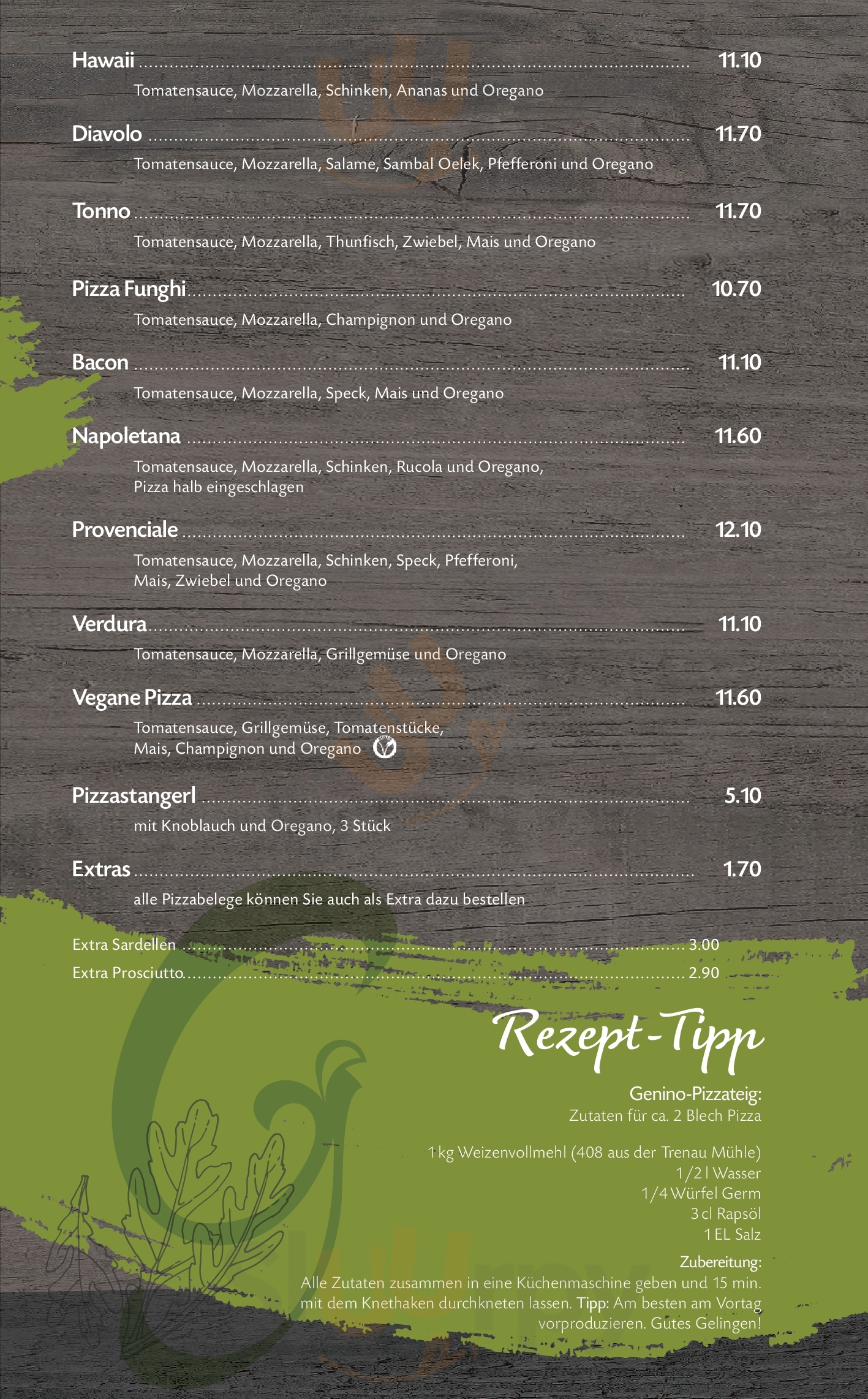 Hawaii ........ 11.10
Tomatensauce, Mozzarella, Schinken, Ananas und Oregano

Diavolo ........ 11.70
Tomatensauce, Mozzarella, Salame, Sambal Oelek, Pfefferoni und Oregano

Tonno ........ 11.70
Tomatensauce, Mozzarella, Thunfisch, Zwiebel, Mais und Oregano

Pizza Funghi ........ 10.70
Tomatensauce, Mozzarella, Champignon und Oregano

Bacon ........ 11.10
Tomatensauce, Mozzarella, Speck, Mais und Oregano

Napoletana ........ 11.60
Tomatensauce, Mozzarella, Schinken, Rucola und Oregano, Pizza halb eingeschlagen

Provenciale ........ 12.10
Tomatensauce, Mozzarella, Schinken, Speck, Pfefferoni, Mais, Zwiebel und Oregano

Verdura ........ 11.10
Tomatensauce, Mozzarella, Grillgemüse und Oregano

Vegane Pizza ........ 11.60
Tomatensauce, Grillgemüse, Tomatenstücke, Mais, Champignon und Oregano

Pizzastangerl ........ 5.10
mit Knoblauch und Oregano, 3 Stück

Extras ........ 1.70
alle Pizzabelege können Sie auch als Extra dazu bestellen

Extra Sardellen ........ 3.00
Extra Prosciutto ........ 2.90

Rezept-Tipp

Genino-Pizzateig:
Zutaten für ca. 2 Blech Pizza

1 kg Weizenvollmehl (408 aus der Trenau Mühle)
1/2 l Wasser
1/4 Würfel Germ
3 cl Rapsöl
1 EL Salz

Zubereitung:
Alle Zutaten zusammen in eine Küchenmaschine geben und 15 min. mit dem Knethaken durchkneten lassen. Tipp: Am besten am Vortag vorproduzieren. Gutes Gelingen!